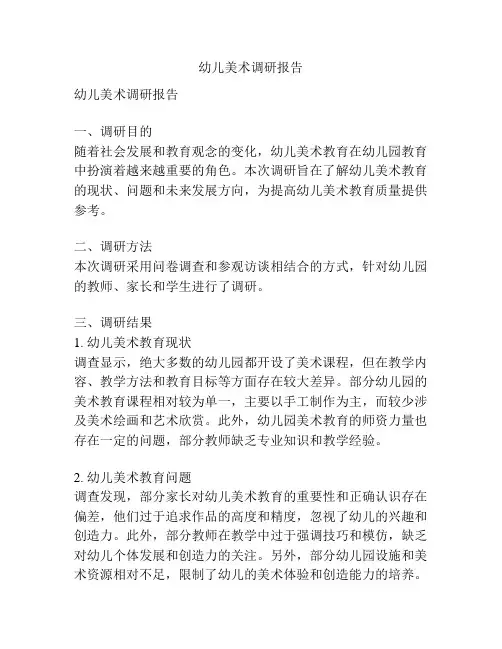 幼儿美术调研报告

幼儿美术调研报告

一、调研目的
随着社会发展和教育观念的变化，幼儿美术教育在幼儿园教育中扮演着越来越重要的角色。本次调研旨在了解幼儿美术教育的现状、问题和未来发展方向，为提高幼儿美术教育质量提供参考。

二、调研方法
本次调研采用问卷调查和参观访谈相结合的方式，针对幼儿园的教师、家长和学生进行了调研。

三、调研结果
1. 幼儿美术教育现状
调查显示，绝大多数的幼儿园都开设了美术课程，但在教学内容、教学方法和教育目标等方面存在较大差异。部分幼儿园的美术教育课程相对较为单一，主要以手工制作为主，而较少涉及美术绘画和艺术欣赏。此外，幼儿园美术教育的师资力量也存在一定的问题，部分教师缺乏专业知识和教学经验。

2. 幼儿美术教育问题
调查发现，部分家长对幼儿美术教育的重要性和正确认识存在偏差，他们过于追求作品的高度和精度，忽视了幼儿的兴趣和创造力。此外，部分教师在教学中过于强调技巧和模仿，缺乏对幼儿个体发展和创造力的关注。另外，部分幼儿园设施和美术资源相对不足，限制了幼儿的美术体验和创造能力的培养。